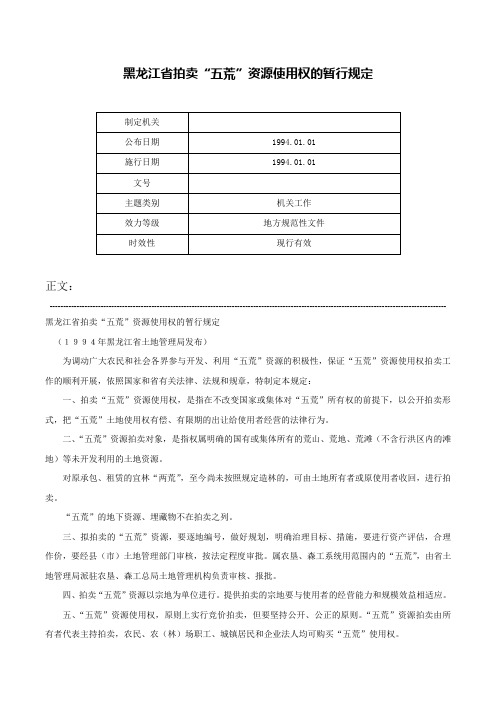 黑龙江省拍卖“五荒”资源使用权的暂行规定

| 制定机关 |  |
|---|---|
| 公布日期 | 1994.01.01 |
| 施行日期 | 1994.01.01 |
| 文号 |  |
| 主题类别 | 机关工作 |
| 效力等级 | 地方规范性文件 |
| 时效性 | 现行有效 |

正文：

黑龙江省拍卖“五荒”资源使用权的暂行规定

（1994年黑龙江省土地管理局发布）

为调动广大农民和社会各界参与开发、利用“五荒”资源的积极性，保证“五荒”资源使用权拍卖工作的顺利开展，依照国家和省有关法律、法规和规章，特制定本规定：

一、拍卖“五荒”资源使用权，是指在不改变国家或集体对“五荒”所有权的前提下，以公开拍卖形式，把“五荒”土地使用权有偿、有限期的出让给使用者经营的法律行为。

二、“五荒”资源拍卖对象，是指权属明确的国有或集体所有的荒山、荒地、荒滩（不含行洪区内的滩地）等未开发利用的土地资源。

对原承包、租赁的宜林“两荒”，至今尚未按照规定造林的，可由土地所有者或原使用者收回，进行拍卖。

“五荒”的地下资源、埋藏物不在拍卖之列。

三、拟拍卖的“五荒”资源，要逐地编号，做好规划，明确治理目标、措施，要进行资产评估，合理作价，要经县（市）土地管理部门审核，按法定程度审批。属农垦、森工系统用范围内的“五荒”，由省土地管理局派驻农垦、森工总局土地管理机构负责审核、报批。

四、拍卖“五荒”资源以宗地为单位进行。提供拍卖的宗地要与使用者的经营能力和规模效益相适应。

五、“五荒”资源使用权，原则上实行竞价拍卖，但要坚持公开、公正的原则。“五荒”资源拍卖由所有者代表主持拍卖，农民、农（林）场职工、城镇居民和企业法人均可购买“五荒”使用权。